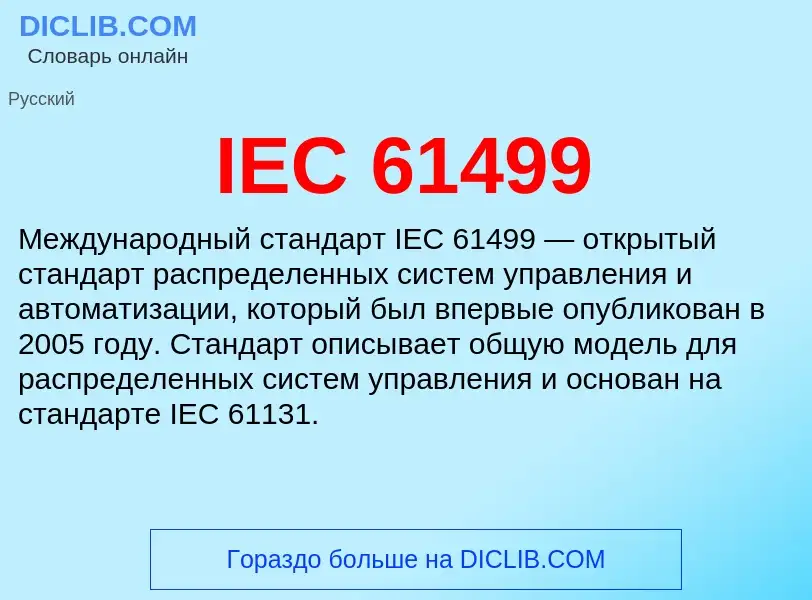 DICLIB.COM
Словарь онлайн

Русский

IEC 61499

Международный стандарт IEC 61499 — открытый стандарт распределенных систем управления и автоматизации, который был впервые опубликован в 2005 году. Стандарт описывает общую модель для распределенных систем управления и основан на стандарте IEC 61131.

Гораздо больше на DICLIB.COM